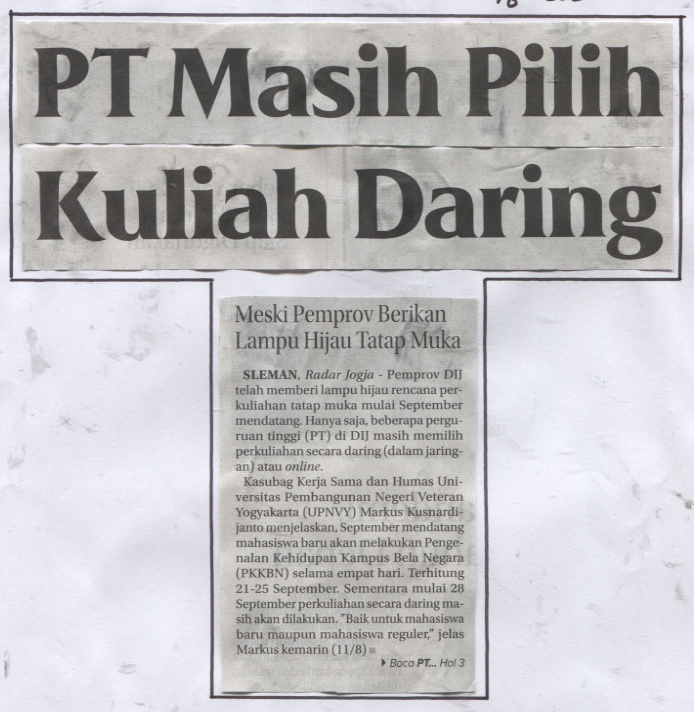 PT Masih Pilih Kuliah Daring

Meski Pemprov Berikan Lampu Hijau Tatap Muka

SLEMAN, Radar Jogja - Pemprov DIJ telah memberi lampu hijau rencana perkuliahan tatap muka mulai September mendatang. Hanya saja, beberapa perguruan tinggi (PT) di DIJ masih memilih perkuliahan secara daring (dalam jaringan) atau online.

Kasubag Kerja Sama dan Humas Universitas Pembangunan Negeri Veteran Yogyakarta (UPNVY) Markus Kusnardijanto menjelaskan, September mendatang mahasiswa baru akan melakukan Pengenalan Kehidupan Kampus Bela Negara (PKKBN) selama empat hari. Terhitung 21-25 September. Sementara mulai 28 September perkuliahan secara daring masih akan dilakukan. "Baik untuk mahasiswa baru maupun mahasiswa reguler," jelas Markus kemarin (11/8)

Baca PT... Hal 3